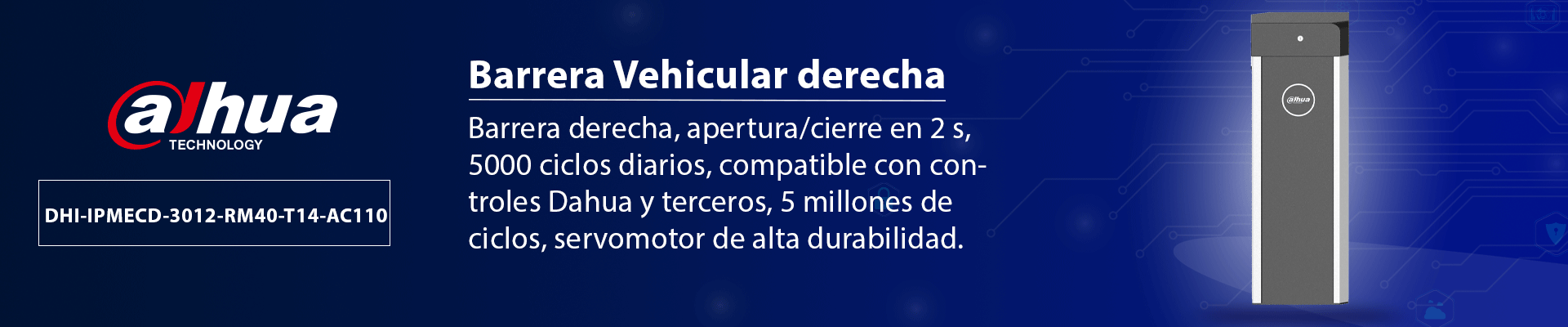 alhua
TECHNOLOGY

DHI-IPMECD-3012-RM40-T14-AC110

Barrera Vehicular derecha

Barrera derecha, apertura/cierre en 2 s, 5000 ciclos diarios, compatible con controles Dahua y terceros, 5 millones de ciclos, servomotor de alta durabilidad.

alhua